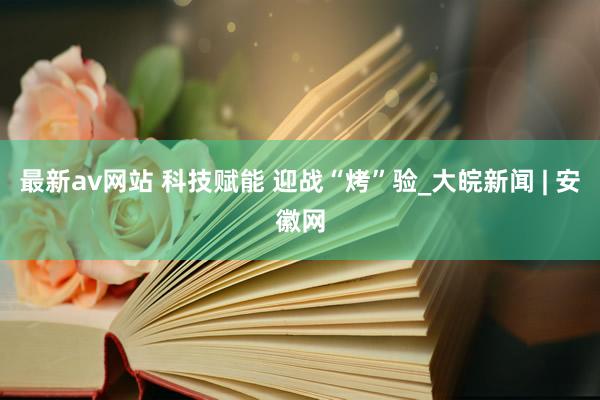 最新av网站 科技赋能 迎战“烤”验_大皖新闻 | 安徽网